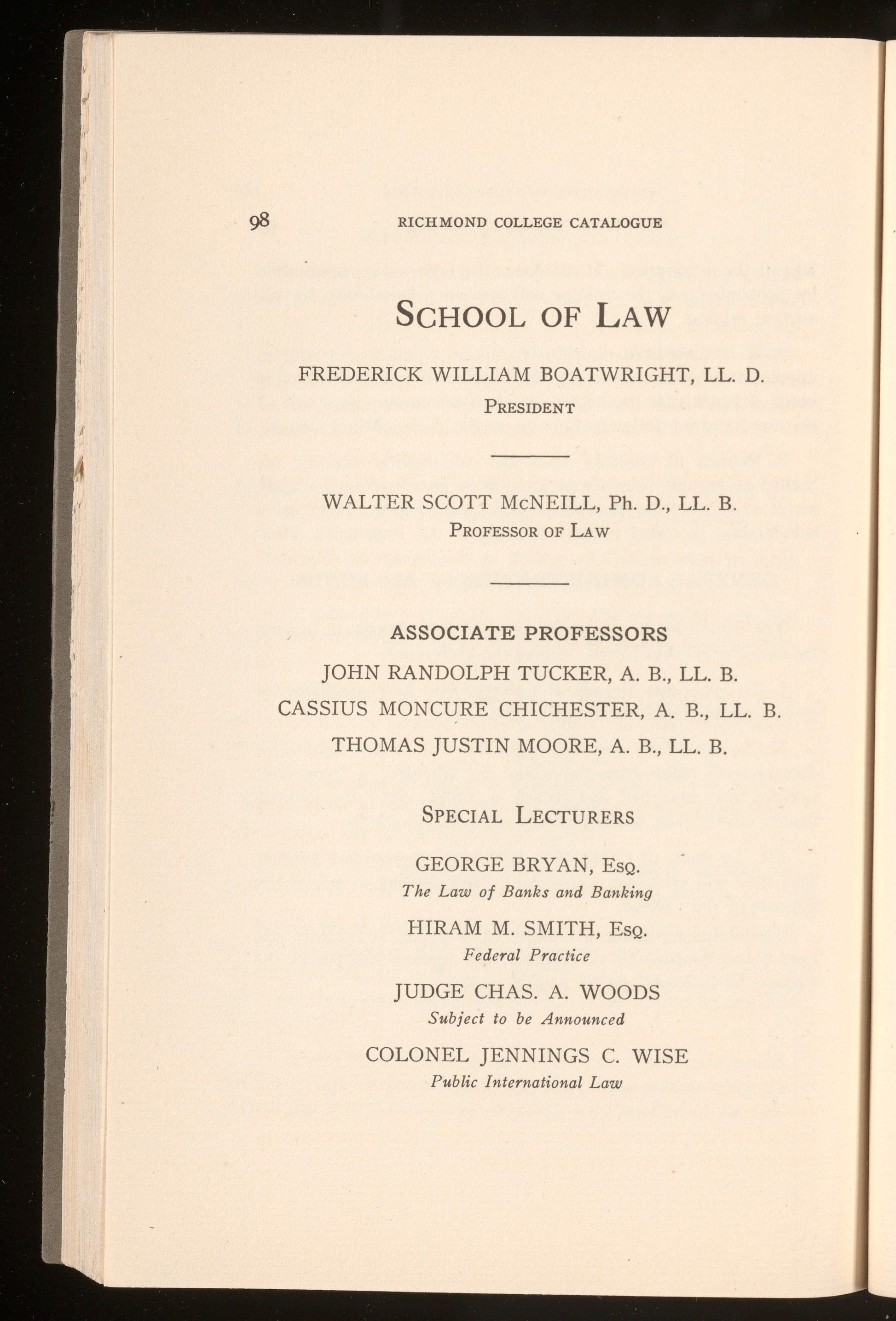 98 RICHMOND COLLEGE CATALOGUE

SCHOOL OF LAW

FREDERICK WILLIAM BOATWRIGHT, LL. D.
PRESIDENT

WALTER SCOTT McNEILL, Ph. D., LL. B.
PROFESSOR OF LAW

ASSOCIATE PROFESSORS

JOHN RANDOLPH TUCKER, A. B., LL. B.

CASSIUS MONCURE CHICHESTER, A. B., LL. B.

THOMAS JUSTIN MOORE, A. B., LL. B.

SPECIAL LECTURERS

GEORGE BRYAN, ESQ.
The Law of Banks and Banking

HIRAM M. SMITH, ESQ.
Federal Practice

JUDGE CHAS. A. WOODS
Subject to be Announced

COLONEL JENNINGS C. WISE
Public International Law